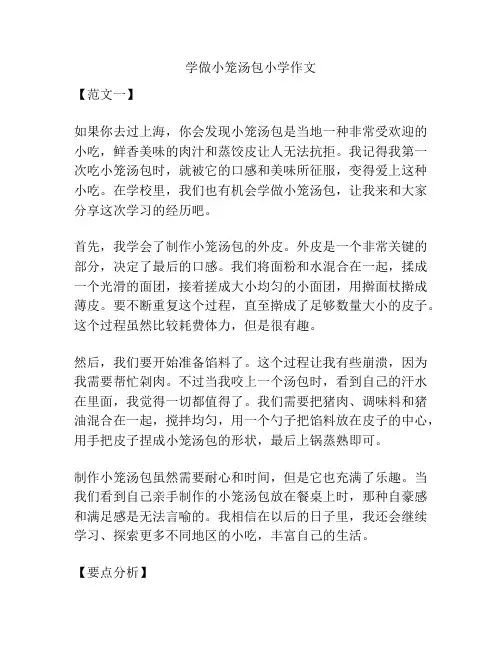 学做小笼汤包小学作文

【范文一】

如果你去过上海，你会发现小笼汤包是当地一种非常受欢迎的小吃，鲜香美味的肉汁和蒸饺皮让人无法抗拒。我记得我第一次吃小笼汤包时，就被它的口感和美味所征服，变得爱上这种小吃。在学校里，我们也有机会学做小笼汤包，让我来和大家分享这次学习的经历吧。

首先，我学会了制作小笼汤包的外皮。外皮是一个非常关键的部分，决定了最后的口感。我们将面粉和水混合在一起，揉成一个光滑的面团，接着搓成大小均匀的小面团，用擀面杖擀成薄皮。要不断重复这个过程，直至擀成了足够数量大小的皮子。这个过程虽然比较耗费体力，但是很有趣。

然后，我们要开始准备馅料了。这个过程让我有些崩溃，因为我需要帮忙剁肉。不过当我咬上一个汤包时，看到自己的汗水在里面，我觉得一切都值得了。我们需要把猪肉、调味料和猪油混合在一起，搅拌均匀，用一个勺子把馅料放在皮子的中心，用手把皮子捏成小笼汤包的形状，最后上锅蒸熟即可。

制作小笼汤包虽然需要耐心和时间，但是它也充满了乐趣。当我们看到自己亲手制作的小笼汤包放在餐桌上时，那种自豪感和满足感是无法言喻的。我相信在以后的日子里，我还会继续学习、探索更多不同地区的小吃，丰富自己的生活。

【要点分析】